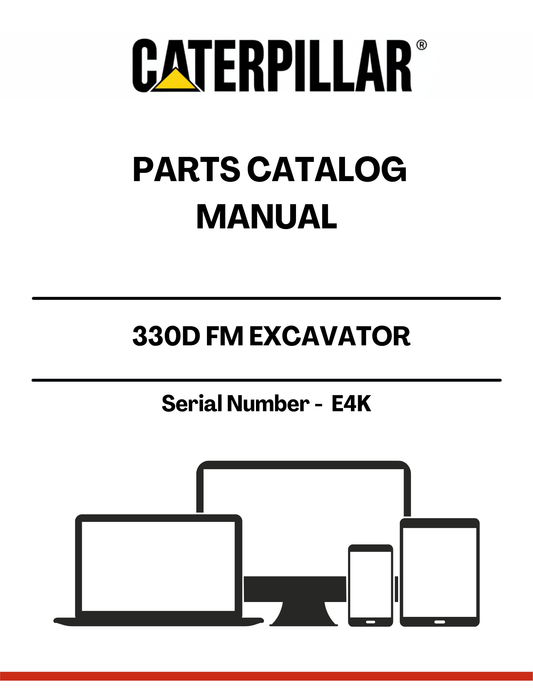 CATERPILLAR®

PARTS CATALOG MANUAL

330D FM EXCAVATOR

Serial Number - E4K